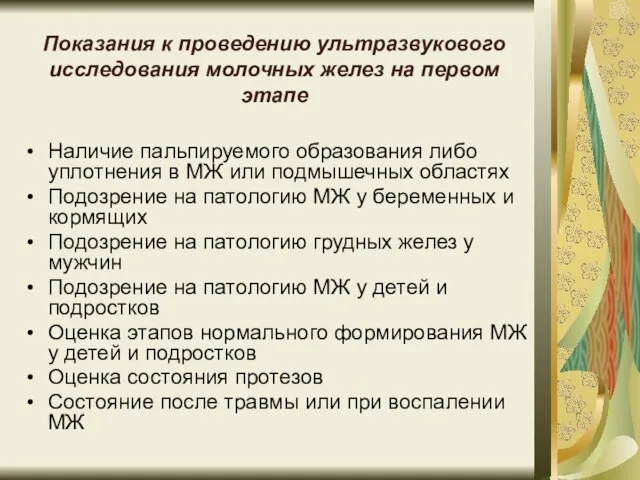 Показания к проведению ультразвукового исследования молочных желез на первом этапе

• Наличие пальпируемого образования либо уплотнения в МЖ или подмышечных областях
• Подозрение на патологию МЖ у беременных и кормящих
• Подозрение на патологию грудных желез у мужчин
• Подозрение на патологию МЖ у детей и подростков
• Оценка этапов нормального формирования МЖ у детей и подростков
• Оценка состояния протезов
• Состояние после травмы или при воспалении МЖ